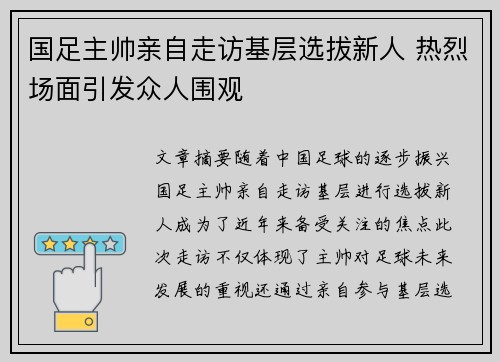 国足主帅亲自走访基层选拔新人 热烈场面引发众人围观

文章摘要随着中国足球的逐步振兴国足主帅亲自走访基层进行选拔新人成为了近年来备受关注的焦点此次走访不仅体现了主帅对足球未来发展的重视还通过亲自参与基层选